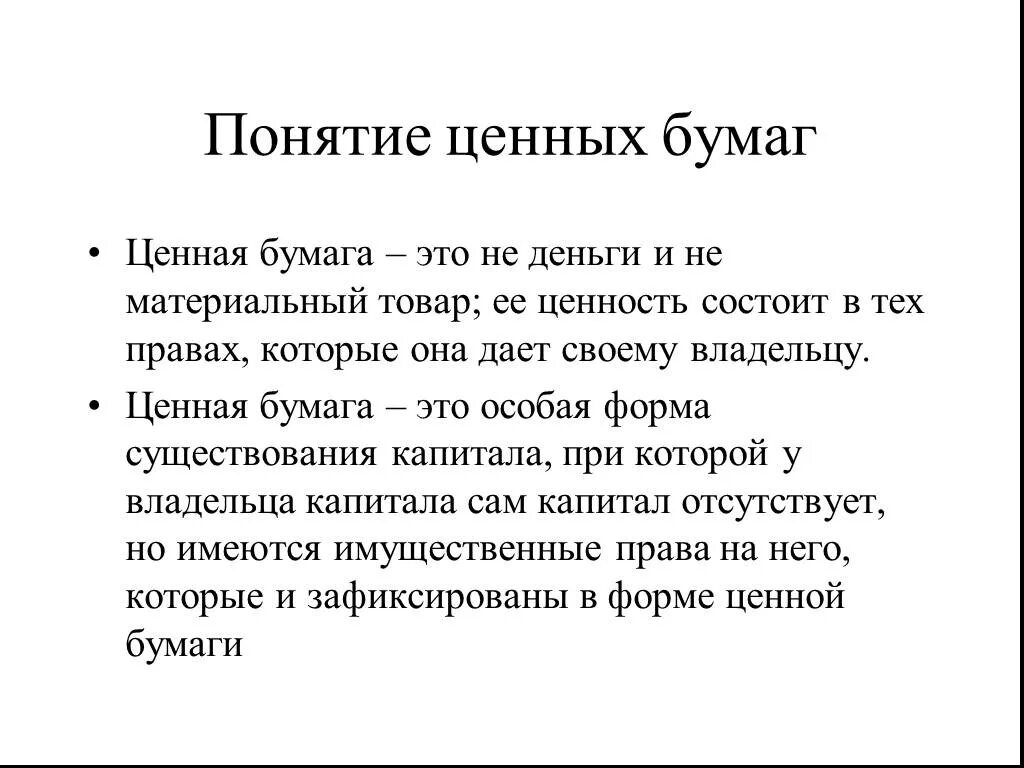 Понятие ценных бумаг

• Ценная бумага – это не деньги и не материальный товар; ее ценность состоит в тех правах, которые она дает своему владельцу.

• Ценная бумага – это особая форма существования капитала, при которой у владельца капитала сам капитал отсутствует, но имеются имущественные права на него, которые и зафиксированы в форме ценной бумаги